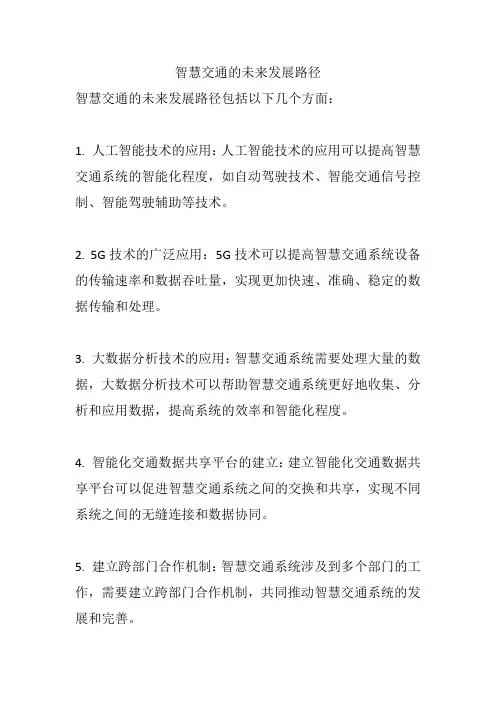 智慧交通的未来发展路径

智慧交通的未来发展路径包括以下几个方面：

1. 人工智能技术的应用：人工智能技术的应用可以提高智慧交通系统的智能化程度，如自动驾驶技术、智能交通信号控制、智能驾驶辅助等技术。

2. 5G 技术的广泛应用：5G 技术可以提高智慧交通系统设备的传输速率和数据吞吐量，实现更加快速、准确、稳定的数据传输和处理。

3. 大数据分析技术的应用：智慧交通系统需要处理大量的数据，大数据分析技术可以帮助智慧交通系统更好地收集、分析和应用数据，提高系统的效率和智能化程度。

4. 智能化交通数据共享平台的建立：建立智能化交通数据共享平台可以促进智慧交通系统之间的交换和共享，实现不同系统之间的无缝连接和数据协同。

5. 建立跨部门合作机制：智慧交通系统涉及到多个部门的工作，需要建立跨部门合作机制，共同推动智慧交通系统的发展和完善。